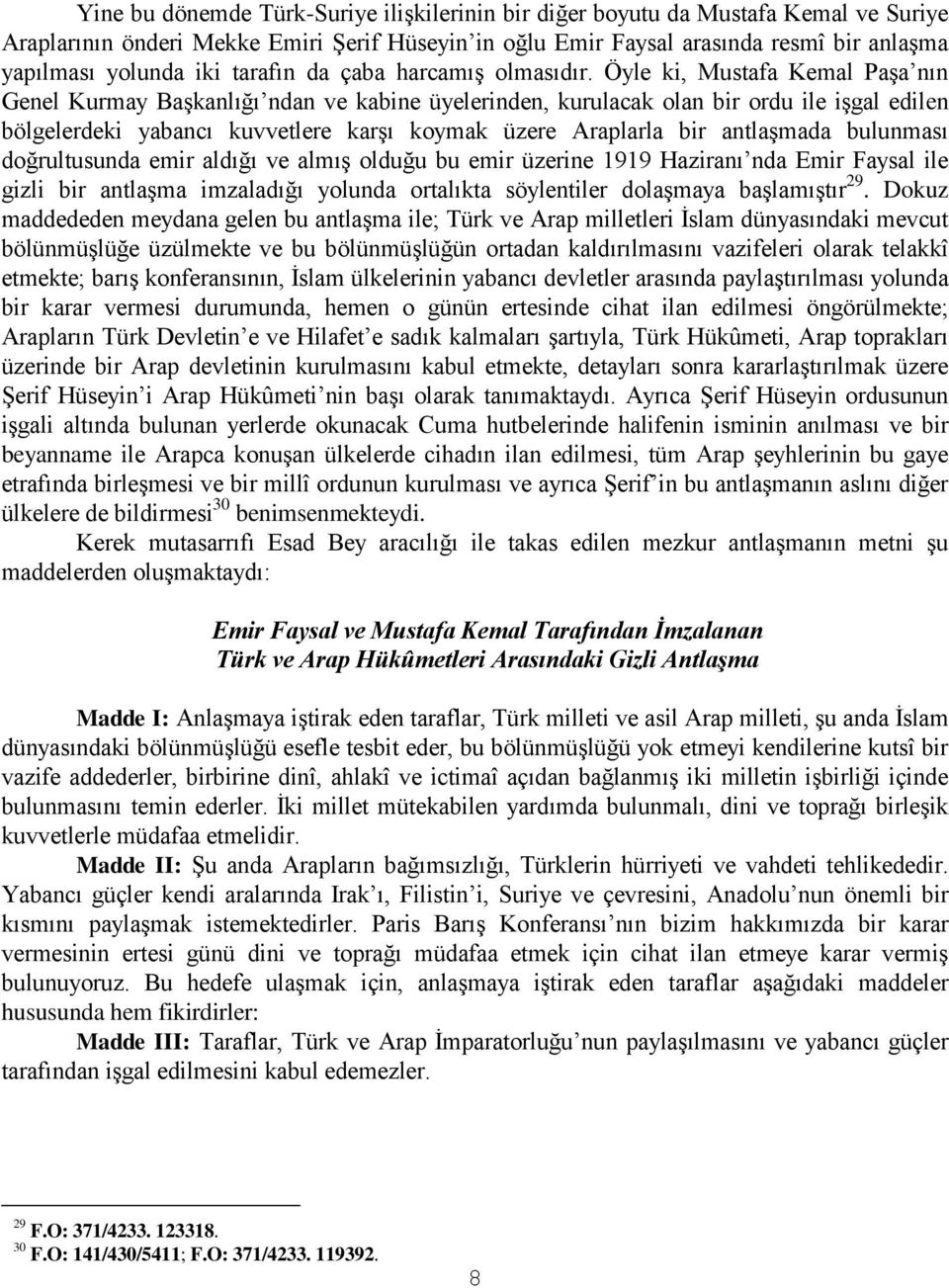 Yine bu dönemde Türk-Suriye ilişkilerinin bir diğer boyutu da Mustafa Kemal ve Suriye Araplarının önderi Mekke Emiri Şerif Hüseyin'in oğlu Emir Faysal arasında resmî bir anlaşma yapılması yolunda iki tarafın da çaba harcamış olmasıdır. Öyle ki, Mustafa Kemal Paşa'nın Genel Kurmay Başkanlığı'ndan ve kabine üyelerinden, kurulacak olan bir ordu ile işgal edilen bölgelerdeki yabancı kuvvetlere karşı koymak üzere Araplarla bir antlaşmada bulunması doğrultusunda emir aldığı ve almış olduğu bu emir üzerine 1919 Haziranı'nda Emir Faysal ile gizli bir antlaşma imzaladığı yolunda ortalıkta söylentiler dolaşmaya başlamıştır$^{29}$. Dokuz maddededen meydana gelen bu antlaşma ile; Türk ve Arap milletleri İslam dünyasındaki mevcut bölünmüşlüğe üzülmekte ve bu bölünmüşlüğün ortadan kaldırılmasını vazifeleri olarak telakkî etmekte; barış konferansının, İslam ülkelerinin yabancı devletler arasında paylaştırılması yolunda bir karar vermesi durumunda, hemen o günün ertesinde cihat ilan edilmesi öngörülmekte; Arapların Türk Devletin'e ve Hilafet'e sadık kalmaları şartıyla, Türk Hükûmeti, Arap toprakları üzerinde bir Arap devletinin kurulmasını kabul etmekte, detayları sonra kararlaştırılmak üzere Şerif Hüseyin'i Arap Hükûmeti'nin başı olarak tanımaktaydı. Ayrıca Şerif Hüseyin ordusunun işgali altında bulunan yerlerde okunacak Cuma hutbelerinde halifenin isminin anılması ve bir beyanname ile Arapca konuşan ülkelerde cihadın ilan edilmesi, tüm Arap şeyhlerinin bu gaye etrafında birleşmesi ve bir millî ordunun kurulması ve ayrıca Şerif'in bu antlaşmanın aslını diğer ülkelere de bildirmesi$^{30}$ benimsenmekteydi.

Kerek mutasarrıfı Esad Bey aracılığı ile takas edilen mezkur antlaşmanın metni şu maddelerden oluşmaktaydı:

Emir Faysal ve Mustafa Kemal Tarafından İmzalanan
Türk ve Arap Hükûmetleri Arasındaki Gizli Antlaşma

Madde I: Anlaşmaya iştirak eden taraflar, Türk milleti ve asil Arap milleti, şu anda İslam dünyasındaki bölünmüşlüğü esefle tesbit eder, bu bölünmüşlüğü yok etmeyi kendilerine kutsî bir vazife addederler, birbirine dinî, ahlakî ve ictimaî açıdan bağlanmış iki milletin işbirliği içinde bulunmasını temin ederler. İki millet mütekabilen yardımda bulunmalı, dini ve toprağı birleşik kuvvetlerle müdafaa etmelidir.

Madde II: Şu anda Arapların bağımsızlığı, Türklerin hürriyeti ve vahdeti tehlikededir. Yabancı güçler kendi aralarında Irak'ı, Filistin'i, Suriye ve çevresini, Anadolu'nun önemli bir kısmını paylaşmak istemektedirler. Paris Barış Konferansı'nın bizim hakkımızda bir karar vermesinin ertesi günü dini ve toprağı müdafaa etmek için cihat ilan etmeye karar vermiş bulunuyoruz. Bu hedefe ulaşmak için, anlaşmaya iştirak eden taraflar aşağıdaki maddeler hususunda hem fikirdirler:

Madde III: Taraflar, Türk ve Arap İmparatorluğu'nun paylaşılmasını ve yabancı güçler tarafından işgal edilmesini kabul edemezler.

$^{29}$ F.O: 371/4233. 123318.
$^{30}$ F.O: 141/430/5411; F.O: 371/4233. 119392.

8